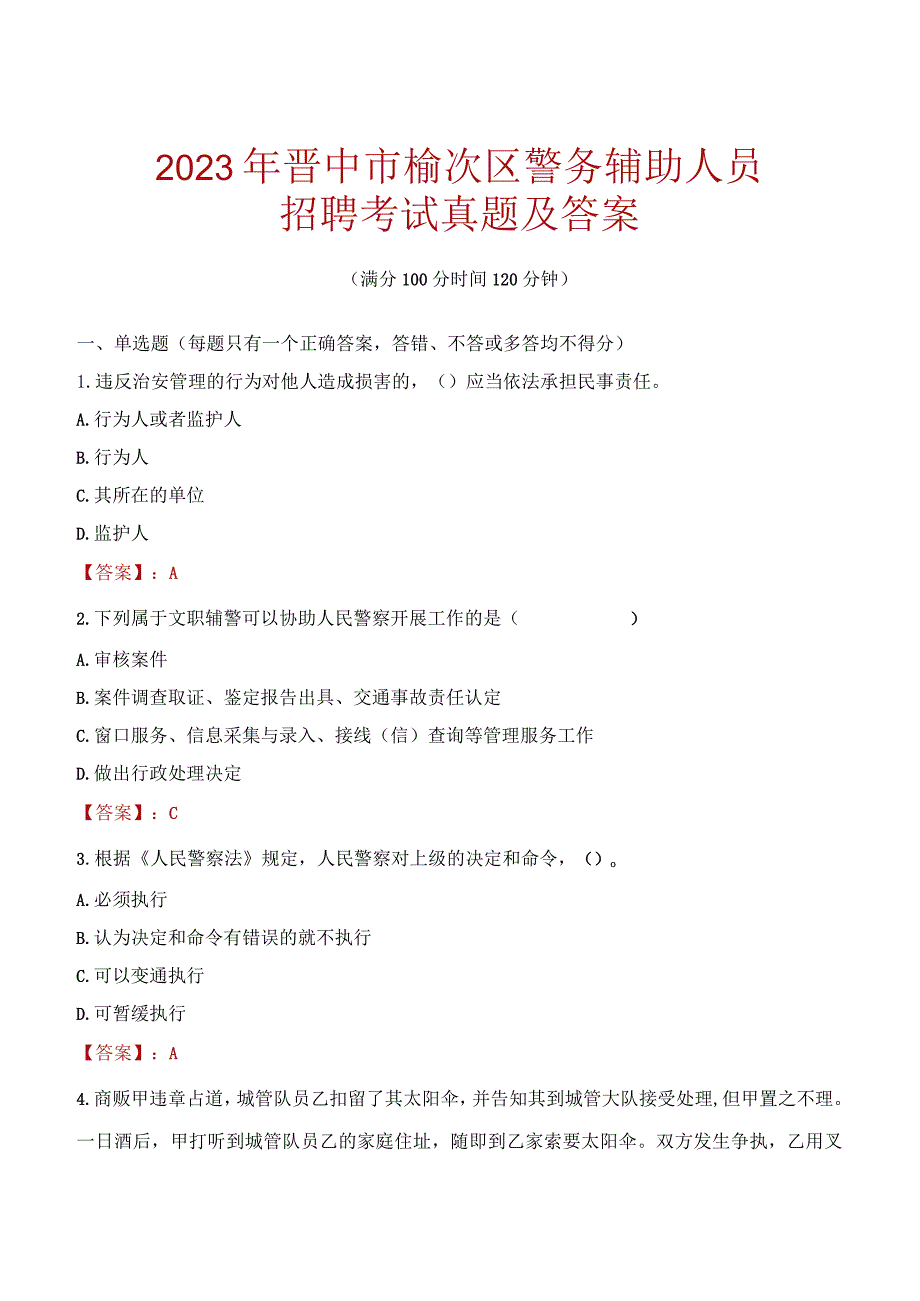 2023年晋中市榆次区警务辅助人员招聘考试真题及答案

（满分100分时间120分钟）

一、单选题（每题只有一个正确答案，答错、不答或多答均不得分）

1.违反治安管理的行为对他人造成损害的，（）应当依法承担民事责任。

A.行为人或者监护人

B.行为人

C.其所在的单位

D.监护人

【答案】：A

2.下列属于文职辅警可以协助人民警察开展工作的是（　　　　　　）

A.审核案件

B.案件调查取证、鉴定报告出具、交通事故责任认定

C.窗口服务、信息采集与录入、接线（信）查询等管理服务工作

D.做出行政处理决定

【答案】：C

3.根据《人民警察法》规定，人民警察对上级的决定和命令，（）。

A.必须执行

B.认为决定和命令有错误的就不执行

C.可以变通执行

D.可暂缓执行

【答案】：A

4.商贩甲违章占道，城管队员乙扣留了其太阳伞，并告知其到城管大队接受处理，但甲置之不理。一日酒后，甲打听到城管队员乙的家庭住址，随即到乙家索要太阳伞。双方发生争执，乙用叉